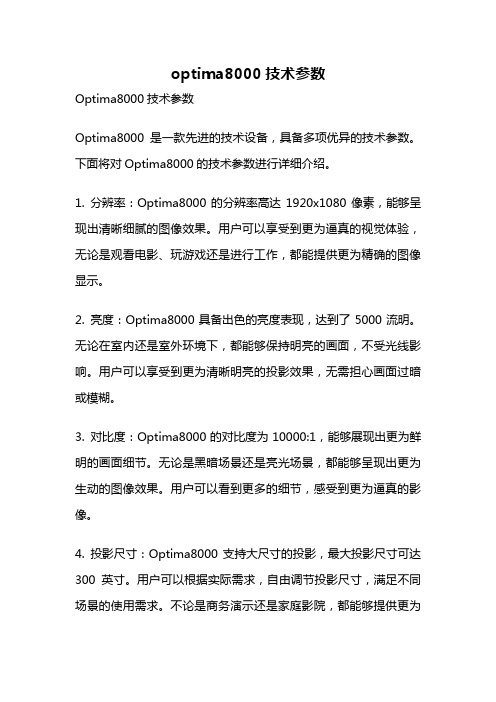 optima8000 技术参数

Optima8000 技术参数

Optima8000 是一款先进的技术设备，具备多项优异的技术参数。下面将对 Optima8000 的技术参数进行详细介绍。

1. 分辨率：Optima8000 的分辨率高达 1920x1080 像素，能够呈现出清晰细腻的图像效果。用户可以享受到更为逼真的视觉体验，无论是观看电影、玩游戏还是进行工作，都能提供更为精确的图像显示。

2. 亮度：Optima8000 具备出色的亮度表现，达到了 5000 流明。无论在室内还是室外环境下，都能够保持明亮的画面，不受光线影响。用户可以享受到更为清晰明亮的投影效果，无需担心画面过暗或模糊。

3. 对比度：Optima8000 的对比度为 10000:1，能够展现出更为鲜明的画面细节。无论是黑暗场景还是亮光场景，都能够呈现出更为生动的图像效果。用户可以看到更多的细节，感受到更为逼真的影像。

4. 投影尺寸：Optima8000 支持大尺寸的投影，最大投影尺寸可达 300 英寸。用户可以根据实际需求，自由调节投影尺寸，满足不同场景的使用需求。不论是商务演示还是家庭影院，都能够提供更为